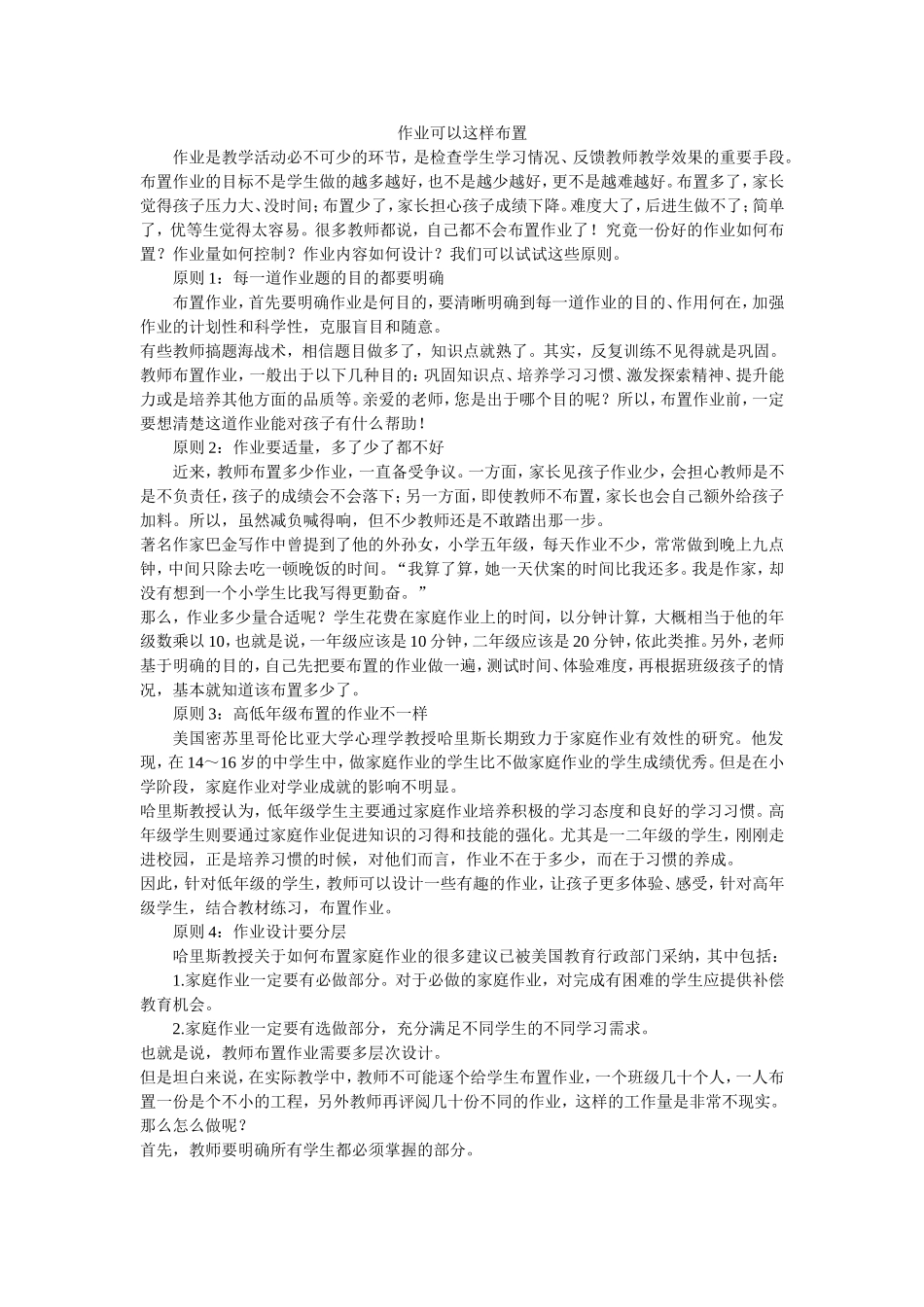 作业可以这样布置

作业是教学活动必不可少的环节，是检查学生学习情况、反馈教师教学效果的重要手段。布置作业的目标不是学生做的越多越好，也不是越少越好，更不是越难越好。布置多了，家长觉得孩子压力大、没时间；布置少了，家长担心孩子成绩下降。难度大了，后进生做不了；简单了，优等生觉得太容易。很多教师都说，自己都不会布置作业了！究竟一份好的作业如何布置？作业量如何控制？作业内容如何设计？我们可以试试这些原则。

原则 1：每一道作业题的目的都要明确

布置作业，首先要明确作业是何目的，要清晰明确到每一道作业的目的、作用何在，加强作业的计划性和科学性，克服盲目和随意。

有些教师搞题海战术，相信题目做多了，知识点就熟了。其实，反复训练不见得就是巩固。教师布置作业，一般出于以下几种目的：巩固知识点、培养学习习惯、激发探索精神、提升能力或是培养其他方面的品质等。亲爱的老师，您是出于哪个目的呢？所以，布置作业前，一定要想清楚这道作业能对孩子有什么帮助！

原则 2：作业要适量，多了少了都不好

近来，教师布置多少作业，一直备受争议。一方面，家长见孩子作业少，会担心教师是不是不负责任，孩子的成绩会不会落下；另一方面，即使教师不布置，家长也会自己额外给孩子加料。所以，虽然减负喊得响，但不少教师还是不敢踏出那一步。

著名作家巴金写作中曾提到了他的外孙女，小学五年级，每天作业不少，常常做到晚上九点钟，中间只除去吃一顿晚饭的时间。“我算了算，她一天伏案的时间比我还多。我是作家，却没有想到一个小学生比我写得更勤奋。”

那么，作业多少量合适呢？学生花费在家庭作业上的时间，以分钟计算，大概相当于他的年级数乘以 10，也就是说，一年级应该是 10 分钟，二年级应该是 20 分钟，依此类推。另外，老师基于明确的目的，自己先把要布置的作业做一遍，测试时间、体验难度，再根据班级孩子的情况，基本就知道该布置多少了。

原则 3：高低年级布置的作业不一样

美国密苏里哥伦比亚大学心理学教授哈里斯长期致力于家庭作业有效性的研究。他发现，在 14～16 岁的中学生中，做家庭作业的学生比不做家庭作业的学生成绩优秀。但是在小学阶段，家庭作业对学业成就的影响不明显。

哈里斯教授认为，低年级学生主要通过家庭作业培养积极的学习态度和良好的学习习惯。高年级学生则要通过家庭作业促进知识的习得和技能的强化。尤其是一二年级的学生，刚刚走进校园，正是培养习惯的时候，对他们而言，作业不在于多少，而在于习惯的养成。

因此，针对低年级的学生，教师可以设计一些有趣的作业，让孩子更多体验、感受，针对高年级学生，结合教材练习，布置作业。

原则 4：作业设计要分层

哈里斯教授关于如何布置家庭作业的很多建议已被美国教育行政部门采纳，其中包括：

1.家庭作业一定要有必做部分。对于必做的家庭作业，对完成有困难的学生应提供补偿教育机会。

2.家庭作业一定要有选做部分，充分满足不同学生的不同学习需求。

也就是说，教师布置作业需要多层次设计。

但是坦白来说，在实际教学中，教师不可能逐个给学生布置作业，一个班级几十个人，一人布置一份是个不小的工程，另外教师再评阅几十份不同的作业，这样的工作量是非常不现实。

那么怎么做呢？

首先，教师要明确所有学生都必须掌握的部分。